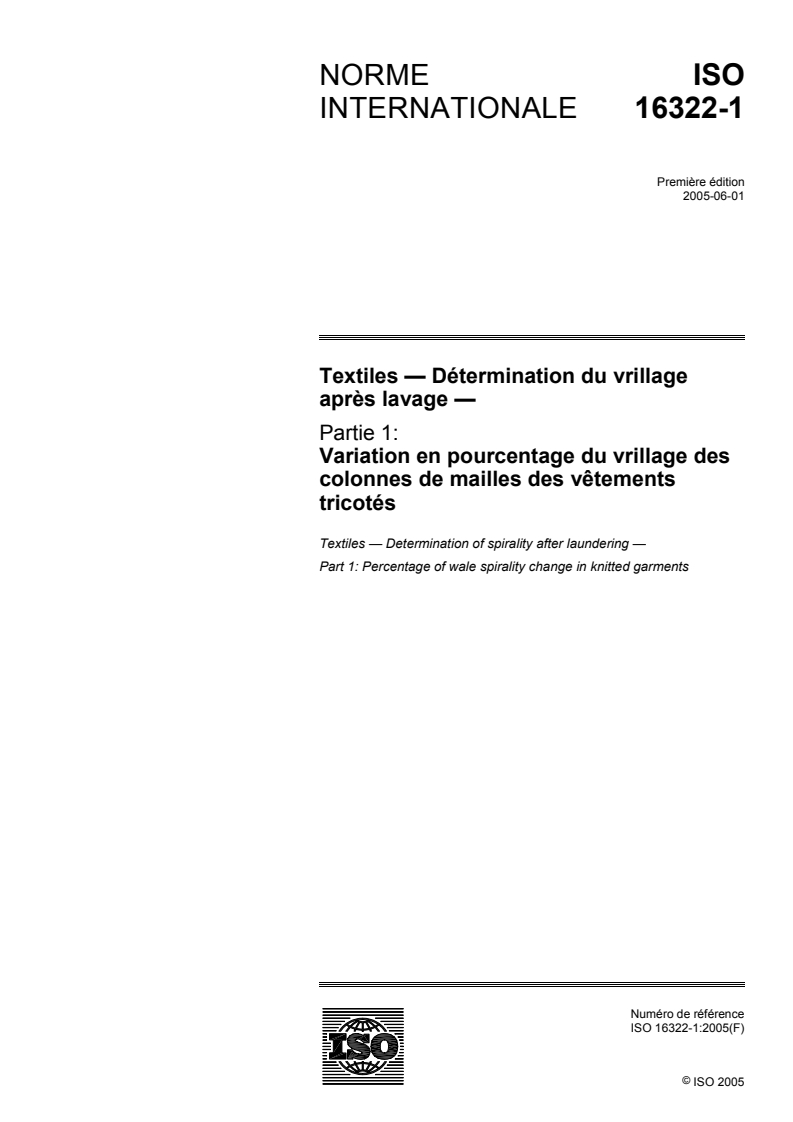 NORME INTERNATIONALE

ISO 16322-1

Première édition
2005-06-01

Textiles — Détermination du vrillage après lavage —

Partie 1:
Variation en pourcentage du vrillage des colonnes de mailles des vêtements tricotés

Textiles — Determination of spirality after laundering —

Part 1: Percentage of wale spirality change in knitted garments

ISO

Numéro de référence
ISO 16322-1:2005(F)

© ISO 2005